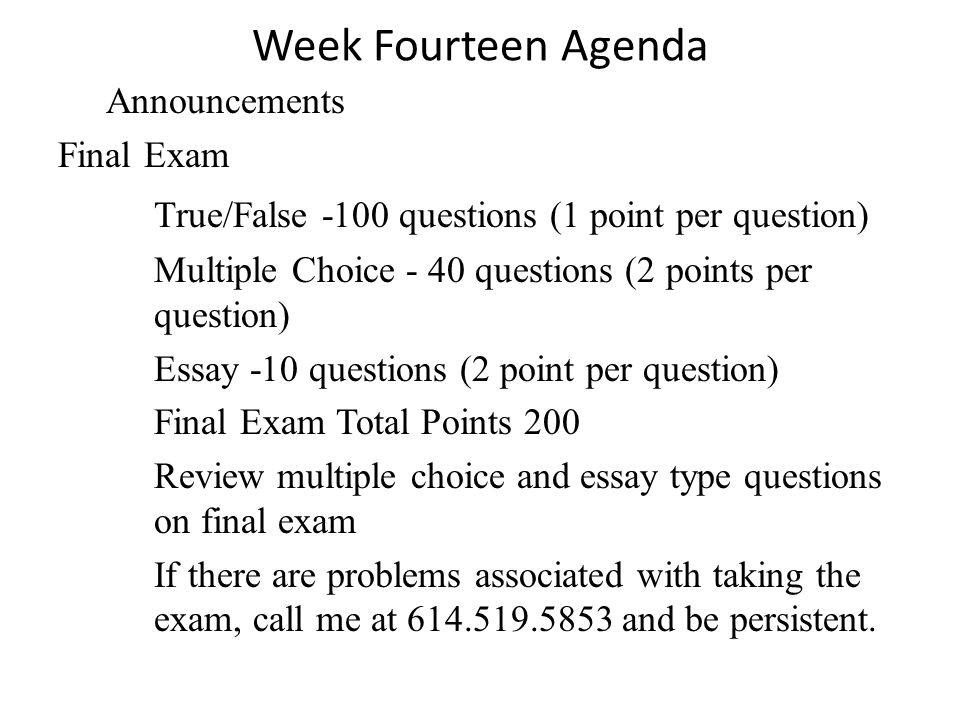 Week Fourteen Agenda

Announcements

Final Exam

True/False -100 questions (1 point per question)

Multiple Choice - 40 questions (2 points per question)

Essay -10 questions (2 point per question)

Final Exam Total Points 200

Review multiple choice and essay type questions on final exam

If there are problems associated with taking the exam, call me at 614.519.5853 and be persistent.